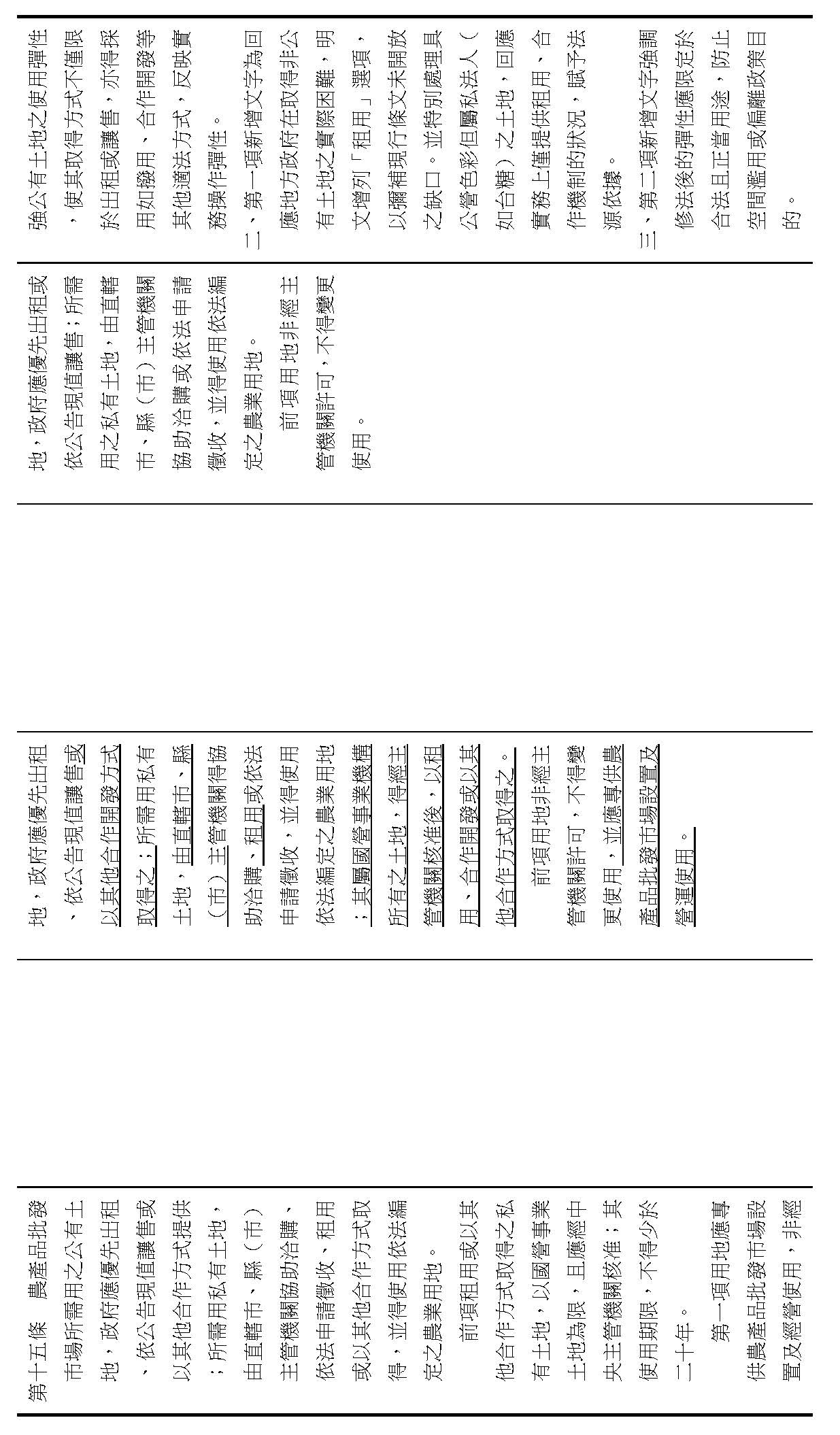 第十五條　農產品批發市場所需用之公有土地，政府應優先出租、依公告現值讓售或以其他合作方式提供；所需用私有土地，由直轄市、縣（市）主管機關協助洽購、依法申請徵收、租用或以其他合作方式取得，並得使用依法編定之農業用地。

前項租用或以其他合作方式取得之私有土地，以國營事業土地為限，且應經中央主管機關核准；其使用期限，不得少於二十年。

第一項用地應專供農產品批發市場設置及經營使用，非經

地，政府應優先出租、依公告現值讓售或以其他合作開發方式取得之；所需用私有土地，由直轄市、縣（市）主管機關得協助洽購、租用或依法申請徵收，並得使用依法編定之農業用地；其屬國營事業機構所有之土地，得經主管機關核准後，以租用、合作開發或以其他合作方式取得之。

前項用地非經主管機關許可，不得變更使用，並應專供農產品批發市場設置及營運使用。

地，政府應優先出租或依公告現值讓售；所需用之私有土地，由直轄市、縣（市）主管機關協助洽購或依法申請徵收，並得使用依法編定之農業用地。

前項用地非經主管機關許可，不得變更使用。

強公有土地之使用彈性，使其取得方式不僅限於出租或讓售，亦得採用如撥用、合作開發等其他適法方式，反映實務操作彈性。
二、第一項新增文字為回應地方政府在取得非公有土地之實際困難，明文增列「租用」選項，以彌補現行條文未開放之缺口。並特別處理具公營色彩但屬私法人（如台糖）之土地，回應實務上僅提供租用、合作機制的狀況，賦予法源依據。
三、第二項新增文字強調修法後的彈性應限定於合法且正當用途，防止空間濫用或偏離政策目的。